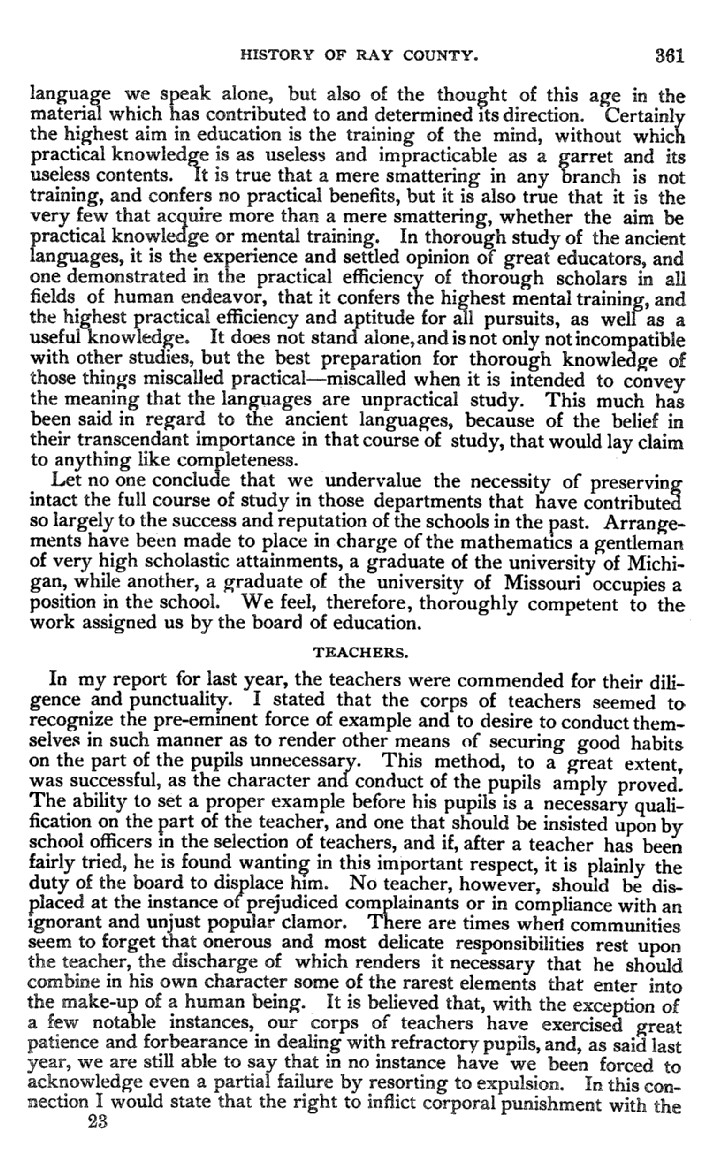 HISTORY OF RAY COUNTY. 361

language we speak alone, but also of the thought of this age in the material which has contributed to and determined its direction. Certainly the highest aim in education is the training of the mind, without which practical knowledge is as useless and impracticable as a garret and its useless contents. It is true that a mere smattering in any branch is not training, and confers no practical benefits, but it is also true that it is the very few that acquire more than a mere smattering, whether the aim be practical knowledge or mental training. In thorough study of the ancient languages, it is the experience and settled opinion of great educators, and one demonstrated in the practical efficiency of thorough scholars in all fields of human endeavor, that it confers the highest mental training, and the highest practical efficiency and aptitude for all pursuits, as well as a useful knowledge. It does not stand alone, and is not only not incompatible with other studies, but the best preparation for thorough knowledge of those things miscalled practical—miscalled when it is intended to convey the meaning that the languages are unpractical study. This much has been said in regard to the ancient languages, because of the belief in their transcendant importance in that course of study, that would lay claim to anything like completeness.

Let no one conclude that we undervalue the necessity of preserving intact the full course of study in those departments that have contributed so largely to the success and reputation of the schools in the past. Arrangements have been made to place in charge of the mathematics a gentleman of very high scholastic attainments, a graduate of the university of Michigan, while another, a graduate of the university of Missouri occupies a position in the school. We feel, therefore, thoroughly competent to the work assigned us by the board of education.

TEACHERS.

In my report for last year, the teachers were commended for their diligence and punctuality. I stated that the corps of teachers seemed to recognize the pre-eminent force of example and to desire to conduct themselves in such manner as to render other means of securing good habits on the part of the pupils unnecessary. This method, to a great extent, was successful, as the character and conduct of the pupils amply proved. The ability to set a proper example before his pupils is a necessary qualification on the part of the teacher, and one that should be insisted upon by school officers in the selection of teachers, and if, after a teacher has been fairly tried, he is found wanting in this important respect, it is plainly the duty of the board to displace him. No teacher, however, should be displaced at the instance of prejudiced complainants or in compliance with an ignorant and unjust popular clamor. There are times when communities seem to forget that onerous and most delicate responsibilities rest upon the teacher, the discharge of which renders it necessary that he should combine in his own character some of the rarest elements that enter into the make-up of a human being. It is believed that, with the exception of a few notable instances, our corps of teachers have exercised great patience and forbearance in dealing with refractory pupils, and, as said last year, we are still able to say that in no instance have we been forced to acknowledge even a partial failure by resorting to expulsion. In this connection I would state that the right to inflict corporal punishment with the

23